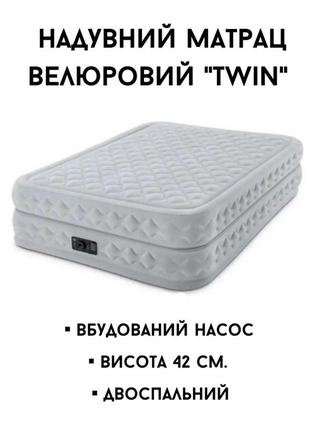 НАДУВНИЙ МАТРАЦ ВЕЛЮРОВИЙ "TWIN"

▪ ВБУДОВАНИЙ НАСОС

▪ ВИСОТА 42 СМ.

▪ ДВОСПАЛЬНИЙ